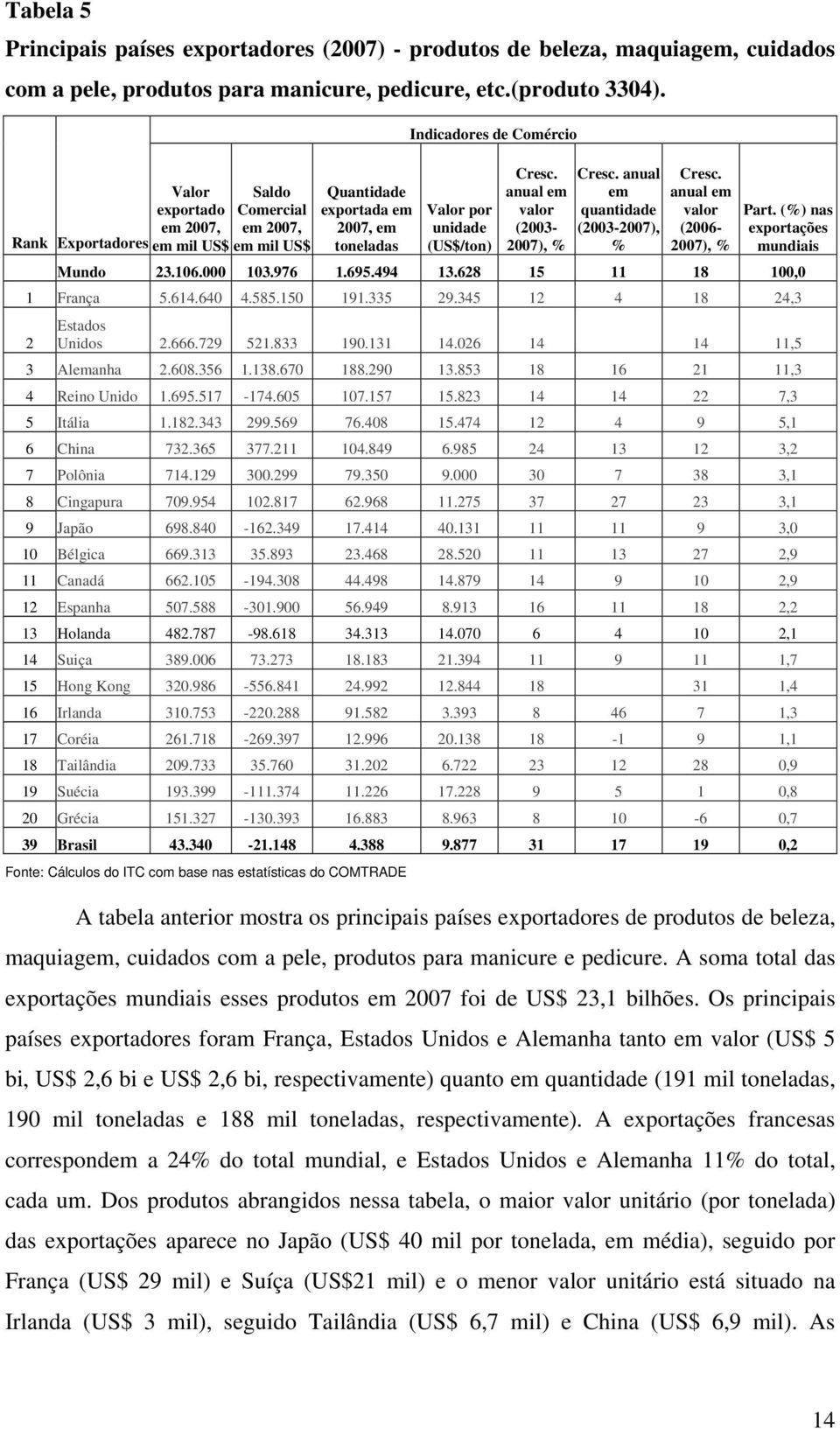 Tabela 5
Principais países exportadores (2007) - produtos de beleza, maquiagem, cuidados com a pele, produtos para manicure, pedicure, etc.(produto 3304).

Indicadores de Comércio

| Rank | Exportadores | Valor exportado em 2007, em mil US$ | Saldo Comercial em 2007, em mil US$ | Quantidade exportada em 2007, em toneladas | Valor por unidade (US$/ton) | Cresc. anual em valor (2003-2007), % | Cresc. anual em quantidade (2003-2007), % | Cresc. anual em valor (2006-2007), % | Part. (%) nas exportações mundiais |
|---|---|---|---|---|---|---|---|---|---|
| | Mundo | 23.106.000 | 103.976 | 1.695.494 | 13.628 | 15 | 11 | 18 | 100,0 |
| 1 | França | 5.614.640 | 4.585.150 | 191.335 | 29.345 | 12 | 4 | 18 | 24,3 |
| 2 | Estados Unidos | 2.666.729 | 521.833 | 190.131 | 14.026 | 14 | | 14 | 11,5 |
| 3 | Alemanha | 2.608.356 | 1.138.670 | 188.290 | 13.853 | 18 | 16 | 21 | 11,3 |
| 4 | Reino Unido | 1.695.517 | -174.605 | 107.157 | 15.823 | 14 | 14 | 22 | 7,3 |
| 5 | Itália | 1.182.343 | 299.569 | 76.408 | 15.474 | 12 | 4 | 9 | 5,1 |
| 6 | China | 732.365 | 377.211 | 104.849 | 6.985 | 24 | 13 | 12 | 3,2 |
| 7 | Polônia | 714.129 | 300.299 | 79.350 | 9.000 | 30 | 7 | 38 | 3,1 |
| 8 | Cingapura | 709.954 | 102.817 | 62.968 | 11.275 | 37 | 27 | 23 | 3,1 |
| 9 | Japão | 698.840 | -162.349 | 17.414 | 40.131 | 11 | 11 | 9 | 3,0 |
| 10 | Bélgica | 669.313 | 35.893 | 23.468 | 28.520 | 11 | 13 | 27 | 2,9 |
| 11 | Canadá | 662.105 | -194.308 | 44.498 | 14.879 | 14 | 9 | 10 | 2,9 |
| 12 | Espanha | 507.588 | -301.900 | 56.949 | 8.913 | 16 | 11 | 18 | 2,2 |
| 13 | Holanda | 482.787 | -98.618 | 34.313 | 14.070 | 6 | 4 | 10 | 2,1 |
| 14 | Suiça | 389.006 | 73.273 | 18.183 | 21.394 | 11 | 9 | 11 | 1,7 |
| 15 | Hong Kong | 320.986 | -556.841 | 24.992 | 12.844 | 18 | | 31 | 1,4 |
| 16 | Irlanda | 310.753 | -220.288 | 91.582 | 3.393 | 8 | 46 | 7 | 1,3 |
| 17 | Coréia | 261.718 | -269.397 | 12.996 | 20.138 | 18 | -1 | 9 | 1,1 |
| 18 | Tailândia | 209.733 | 35.760 | 31.202 | 6.722 | 23 | 12 | 28 | 0,9 |
| 19 | Suécia | 193.399 | -111.374 | 11.226 | 17.228 | 9 | 5 | 1 | 0,8 |
| 20 | Grécia | 151.327 | -130.393 | 16.883 | 8.963 | 8 | 10 | -6 | 0,7 |
| 39 | Brasil | 43.340 | -21.148 | 4.388 | 9.877 | 31 | 17 | 19 | 0,2 |

Fonte: Cálculos do ITC com base nas estatísticas do COMTRADE

A tabela anterior mostra os principais países exportadores de produtos de beleza, maquiagem, cuidados com a pele, produtos para manicure e pedicure. A soma total das exportações mundiais esses produtos em 2007 foi de US$ 23,1 bilhões. Os principais países exportadores foram França, Estados Unidos e Alemanha tanto em valor (US$ 5 bi, US$ 2,6 bi e US$ 2,6 bi, respectivamente) quanto em quantidade (191 mil toneladas, 190 mil toneladas e 188 mil toneladas, respectivamente). A exportações francesas correspondem a 24% do total mundial, e Estados Unidos e Alemanha 11% do total, cada um. Dos produtos abrangidos nessa tabela, o maior valor unitário (por tonelada) das exportações aparece no Japão (US$ 40 mil por tonelada, em média), seguido por França (US$ 29 mil) e Suíça (US$21 mil) e o menor valor unitário está situado na Irlanda (US$ 3 mil), seguido Tailândia (US$ 6,7 mil) e China (US$ 6,9 mil). As

14